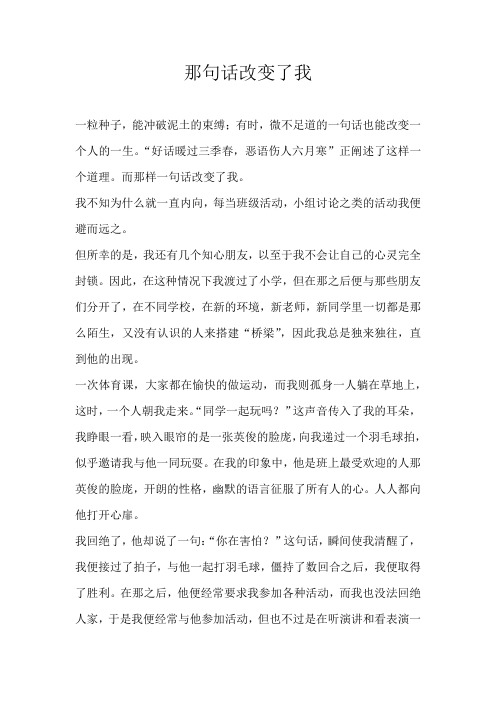 那句话改变了我

一粒种子，能冲破泥土的束缚；有时，微不足道的一句话也能改变一个人的一生。“好话暖过三季春，恶语伤人六月寒”正阐述了这样一个道理。而那样一句话改变了我。

我不知为什么就一直内向，每当班级活动，小组讨论之类的活动我便避而远之。

但所幸的是，我还有几个知心朋友，以至于我不会让自己的心灵完全封锁。因此，在这种情况下我渡过了小学，但在那之后便与那些朋友们分开了，在不同学校，在新的环境，新老师，新同学里一切都是那么陌生，又没有认识的人来搭建“桥梁”，因此我总是独来独往，直到他的出现。

一次体育课，大家都在愉快的做运动，而我则孤身一人躺在草地上，这时，一个人朝我走来。“同学一起玩吗？”这声音传入了我的耳朵，我睁眼一看，映入眼帘的是一张英俊的脸庞，向我递过一个羽毛球拍，似乎邀请我与他一同玩耍。在我的印象中，他是班上最受欢迎的人那英俊的脸庞，开朗的性格，幽默的语言征服了所有人的心。人人都向他打开心扉。

我回绝了，他却说了一句：“你在害怕？”这句话，瞬间使我清醒了，我便接过了拍子，与他一起打羽毛球，僵持了数回合之后，我便取得了胜利。在那之后，他便经常要求我参加各种活动，而我也没法回绝人家，于是我便经常与他参加活动，但也不过是在听演讲和看表演一